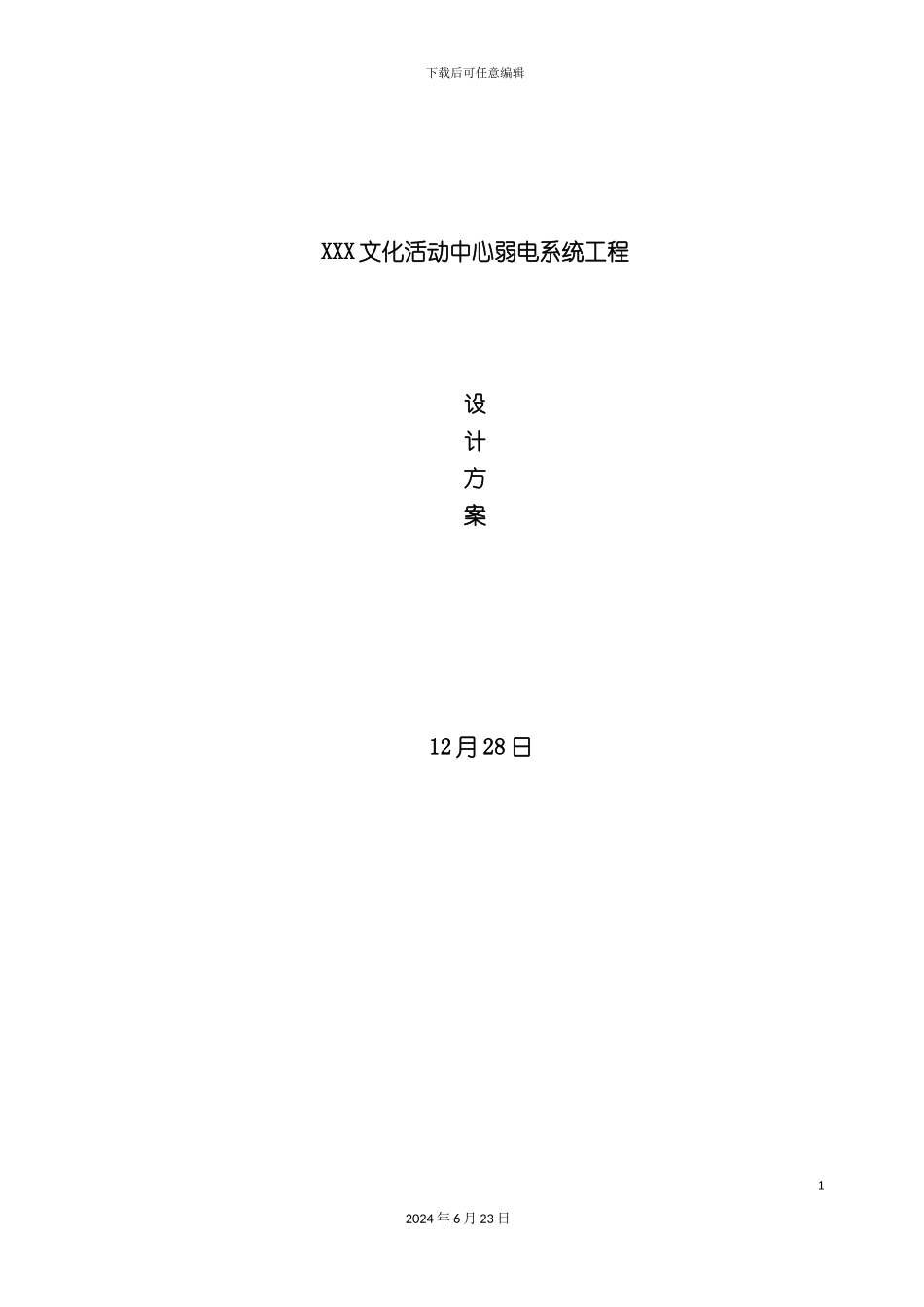 下载后可任意编辑

XXX文化活动中心弱电系统工程

设
计
方
案

12月28日

1

2024年6月23日